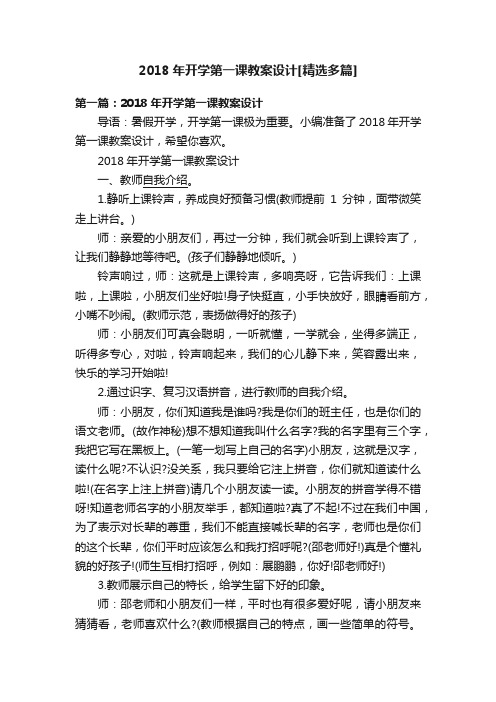 2018 年开学第一课教案设计[精选多篇]

第一篇：2018 年开学第一课教案设计

导语：暑假开学，开学第一课极为重要。小编准备了 2018 年开学第一课教案设计，希望你喜欢。

2018 年开学第一课教案设计

一、教师自我介绍。

1.静听上课铃声，养成良好预备习惯(教师提前 1 分钟，面带微笑走上讲台。)

师：亲爱的小朋友们，再过一分钟，我们就会听到上课铃声了，让我们静静地等待吧。(孩子们静静地倾听。)

铃声响过，师：这就是上课铃声，多响亮呀，它告诉我们：上课啦，上课啦，小朋友们坐好啦!身子快挺直，小手快放好，眼睛看前方，小嘴不吵闹。(教师示范，表扬做得好的孩子)

师：小朋友们可真会聪明，一听就懂，一学就会，坐得多端正，听得多专心，对啦，铃声响起来，我们的心儿静下来，笑容露出来，快乐的学习开始啦!

2.通过识字、复习汉语拼音，进行教师的自我介绍。

师：小朋友，你们知道我是谁吗?我是你们的班主任，也是你们的语文老师。(故作神秘)想不想知道我叫什么名字?我的名字里有三个字，我把它写在黑板上。(一笔一划写上自己的名字)小朋友，这就是汉字，读什么呢?不认识?没关系，我只要给它注上拼音，你们就知道读什么啦!(在名字上注上拼音)请几个小朋友读一读。小朋友的拼音学得不错呀!知道老师名字的小朋友举手，都知道啦?真了不起!不过在我们中国，为了表示对长辈的尊重，我们不能直接喊长辈的名字，老师也是你们的这个长辈，你们平时应该怎么和我打招呼呢?(邵老师好!)真是个懂礼貌的好孩子!(师生互相打招呼，例如：展鹏鹏，你好!邵老师好!)

3.教师展示自己的特长，给学生留下好的印象。

师：邵老师和小朋友们一样，平时也有很多爱好呢，请小朋友来猜猜看，老师喜欢什么?(教师根据自己的特点，画一些简单的符号。